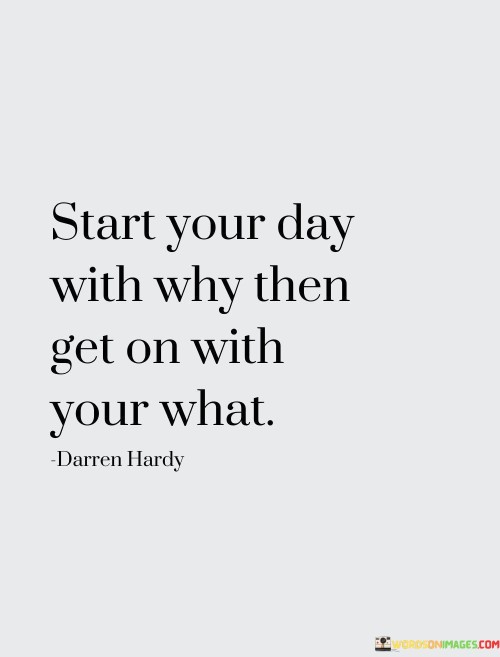 Start your day with why then get on with your what.

-Darren Hardy

WORDSONIMAGES.COM